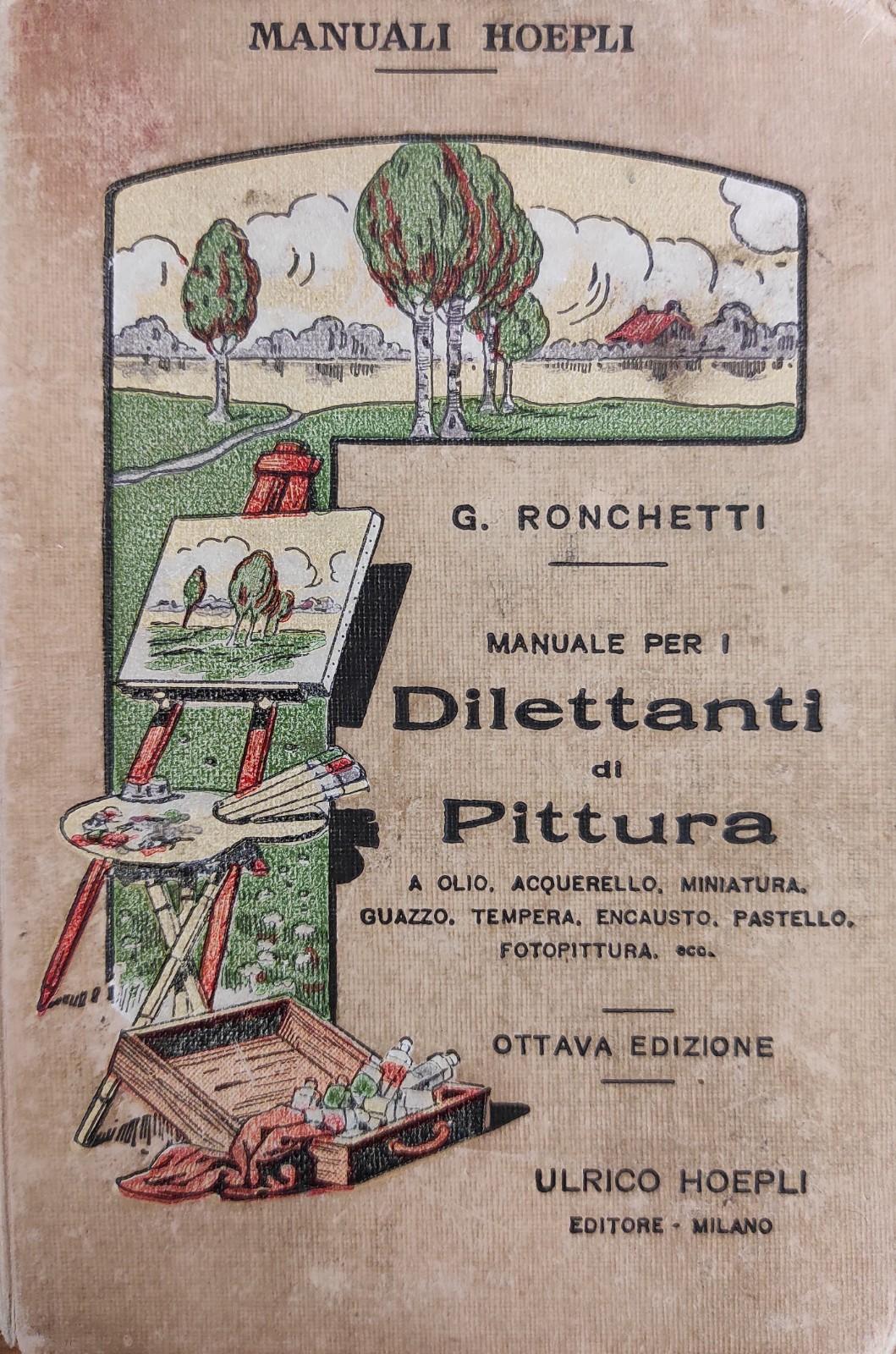 MANUALI HOEPLI

G. RONCHETTI

MANUALE PER I
Dilettanti
di
Pittura
A OLIO, ACQUERELLO, MINIATURA, GUAZZO, TEMPERA, ENCAUSTO, PASTELLO, FOTOPITTURA, ecc.

OTTAVA EDIZIONE

ULRICO HOEPLI
EDITORE - MILANO